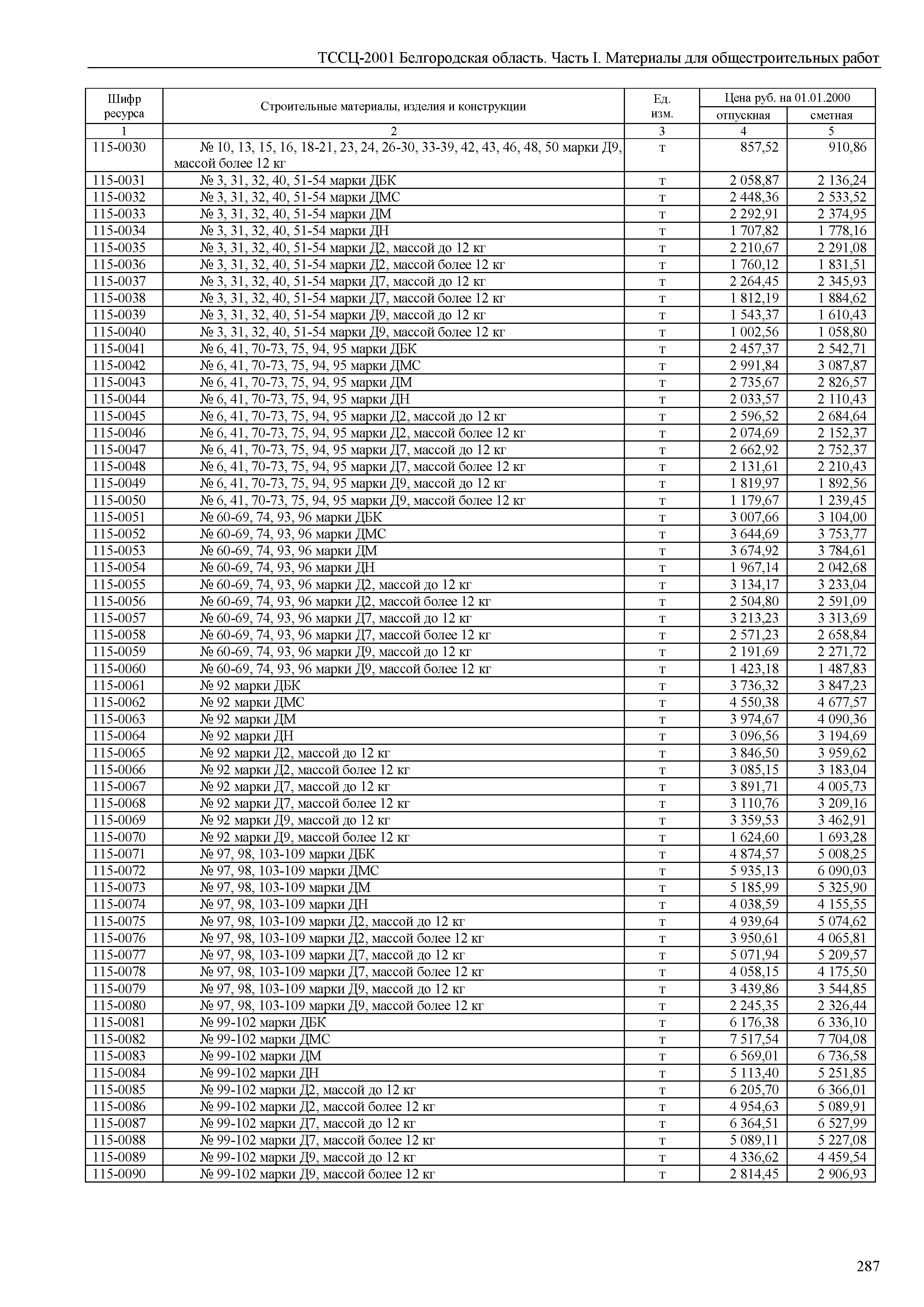 ТССЦ-2001 Белгородская область. Часть I. Материалы для общестроительных работ

| Шифр ресурса | Строительные материалы, изделия и конструкции | Ед. изм. | Цена руб. на 01.01.2000 отпускная | Цена руб. на 01.01.2000 сметная |
|---|---|---|---|---|
| 1 | 2 | 3 | 4 | 5 |
| 115-0030 | № 10, 13, 15, 16, 18-21, 23, 24, 26-30, 33-39, 42, 43, 46, 48, 50 марки Д9, массой более 12 кг | т | 857,52 | 910,86 |
| 115-0031 | № 3, 31, 32, 40, 51-54 марки ДБК | т | 2 058,87 | 2 136,24 |
| 115-0032 | № 3, 31, 32, 40, 51-54 марки ДМС | т | 2 448,36 | 2 533,52 |
| 115-0033 | № 3, 31, 32, 40, 51-54 марки ДМ | т | 2 292,91 | 2 374,95 |
| 115-0034 | № 3, 31, 32, 40, 51-54 марки ДН | т | 1 707,82 | 1 778,16 |
| 115-0035 | № 3, 31, 32, 40, 51-54 марки Д2, массой до 12 кг | т | 2 210,67 | 2 291,08 |
| 115-0036 | № 3, 31, 32, 40, 51-54 марки Д2, массой более 12 кг | т | 1 760,12 | 1 831,51 |
| 115-0037 | № 3, 31, 32, 40, 51-54 марки Д7, массой до 12 кг | т | 2 264,45 | 2 345,93 |
| 115-0038 | № 3, 31, 32, 40, 51-54 марки Д7, массой более 12 кг | т | 1 812,19 | 1 884,62 |
| 115-0039 | № 3, 31, 32, 40, 51-54 марки Д9, массой до 12 кг | т | 1 543,37 | 1 610,43 |
| 115-0040 | № 3, 31, 32, 40, 51-54 марки Д9, массой более 12 кг | т | 1 002,56 | 1 058,80 |
| 115-0041 | № 6, 41, 70-73, 75, 94, 95 марки ДБК | т | 2 457,37 | 2 542,71 |
| 115-0042 | № 6, 41, 70-73, 75, 94, 95 марки ДМС | т | 2 991,84 | 3 087,87 |
| 115-0043 | № 6, 41, 70-73, 75, 94, 95 марки ДМ | т | 2 735,67 | 2 826,57 |
| 115-0044 | № 6, 41, 70-73, 75, 94, 95 марки ДН | т | 2 033,57 | 2 110,43 |
| 115-0045 | № 6, 41, 70-73, 75, 94, 95 марки Д2, массой до 12 кг | т | 2 596,52 | 2 684,64 |
| 115-0046 | № 6, 41, 70-73, 75, 94, 95 марки Д2, массой более 12 кг | т | 2 074,69 | 2 152,37 |
| 115-0047 | № 6, 41, 70-73, 75, 94, 95 марки Д7, массой до 12 кг | т | 2 662,92 | 2 752,37 |
| 115-0048 | № 6, 41, 70-73, 75, 94, 95 марки Д7, массой более 12 кг | т | 2 131,61 | 2 210,43 |
| 115-0049 | № 6, 41, 70-73, 75, 94, 95 марки Д9, массой до 12 кг | т | 1 819,97 | 1 892,56 |
| 115-0050 | № 6, 41, 70-73, 75, 94, 95 марки Д9, массой более 12 кг | т | 1 179,67 | 1 239,45 |
| 115-0051 | № 60-69, 74, 93, 96 марки ДБК | т | 3 007,66 | 3 104,00 |
| 115-0052 | № 60-69, 74, 93, 96 марки ДМС | т | 3 644,69 | 3 753,77 |
| 115-0053 | № 60-69, 74, 93, 96 марки ДМ | т | 3 674,92 | 3 784,61 |
| 115-0054 | № 60-69, 74, 93, 96 марки ДН | т | 1 967,14 | 2 042,68 |
| 115-0055 | № 60-69, 74, 93, 96 марки Д2, массой до 12 кг | т | 3 134,17 | 3 233,04 |
| 115-0056 | № 60-69, 74, 93, 96 марки Д2, массой более 12 кг | т | 2 504,80 | 2 591,09 |
| 115-0057 | № 60-69, 74, 93, 96 марки Д7, массой до 12 кг | т | 3 213,23 | 3 313,69 |
| 115-0058 | № 60-69, 74, 93, 96 марки Д7, массой более 12 кг | т | 2 571,23 | 2 658,84 |
| 115-0059 | № 60-69, 74, 93, 96 марки Д9, массой до 12 кг | т | 2 191,69 | 2 271,72 |
| 115-0060 | № 60-69, 74, 93, 96 марки Д9, массой более 12 кг | т | 1 423,18 | 1 487,83 |
| 115-0061 | № 92 марки ДБК | т | 3 736,32 | 3 847,23 |
| 115-0062 | № 92 марки ДМС | т | 4 550,38 | 4 677,57 |
| 115-0063 | № 92 марки ДМ | т | 3 974,67 | 4 090,36 |
| 115-0064 | № 92 марки ДН | т | 3 096,56 | 3 194,69 |
| 115-0065 | № 92 марки Д2, массой до 12 кг | т | 3 846,50 | 3 959,62 |
| 115-0066 | № 92 марки Д2, массой более 12 кг | т | 3 085,15 | 3 183,04 |
| 115-0067 | № 92 марки Д7, массой до 12 кг | т | 3 891,71 | 4 005,73 |
| 115-0068 | № 92 марки Д7, массой более 12 кг | т | 3 110,76 | 3 209,16 |
| 115-0069 | № 92 марки Д9, массой до 12 кг | т | 3 359,53 | 3 462,91 |
| 115-0070 | № 92 марки Д9, массой более 12 кг | т | 1 624,60 | 1 693,28 |
| 115-0071 | № 97, 98, 103-109 марки ДБК | т | 4 874,57 | 5 008,25 |
| 115-0072 | № 97, 98, 103-109 марки ДМС | т | 5 935,13 | 6 090,03 |
| 115-0073 | № 97, 98, 103-109 марки ДМ | т | 5 185,99 | 5 325,90 |
| 115-0074 | № 97, 98, 103-109 марки ДН | т | 4 038,59 | 4 155,55 |
| 115-0075 | № 97, 98, 103-109 марки Д2, массой до 12 кг | т | 4 939,64 | 5 074,62 |
| 115-0076 | № 97, 98, 103-109 марки Д2, массой более 12 кг | т | 3 950,61 | 4 065,81 |
| 115-0077 | № 97, 98, 103-109 марки Д7, массой до 12 кг | т | 5 071,94 | 5 209,57 |
| 115-0078 | № 97, 98, 103-109 марки Д7, массой более 12 кг | т | 4 058,15 | 4 175,50 |
| 115-0079 | № 97, 98, 103-109 марки Д9, массой до 12 кг | т | 3 439,86 | 3 544,85 |
| 115-0080 | № 97, 98, 103-109 марки Д9, массой более 12 кг | т | 2 245,35 | 2 326,44 |
| 115-0081 | № 99-102 марки ДБК | т | 6 176,38 | 6 336,10 |
| 115-0082 | № 99-102 марки ДМС | т | 7 517,54 | 7 704,08 |
| 115-0083 | № 99-102 марки ДМ | т | 6 569,01 | 6 736,58 |
| 115-0084 | № 99-102 марки ДН | т | 5 113,40 | 5 251,85 |
| 115-0085 | № 99-102 марки Д2, массой до 12 кг | т | 6 205,70 | 6 366,01 |
| 115-0086 | № 99-102 марки Д2, массой более 12 кг | т | 4 954,63 | 5 089,91 |
| 115-0087 | № 99-102 марки Д7, массой до 12 кг | т | 6 364,51 | 6 527,99 |
| 115-0088 | № 99-102 марки Д7, массой более 12 кг | т | 5 089,11 | 5 227,08 |
| 115-0089 | № 99-102 марки Д9, массой до 12 кг | т | 4 336,62 | 4 459,54 |
| 115-0090 | № 99-102 марки Д9, массой более 12 кг | т | 2 814,45 | 2 906,93 |

287